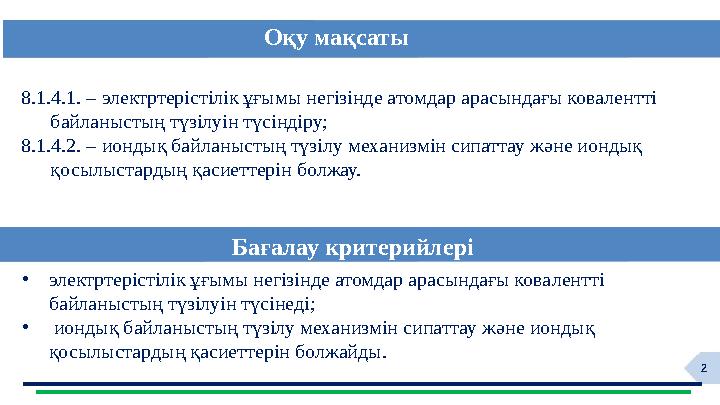 Оқу мақсаты

8.1.4.1. – электртерістілік ұғымы негізінде атомдар арасындағы ковалентті байланыстың түзілуін түсіндіру;
8.1.4.2. – иондық байланыстың түзілу механизмін сипаттау және иондық қосылыстардың қасиеттерін болжау.

Бағалау критерийлері

• электртерістілік ұғымы негізінде атомдар арасындағы ковалентті байланыстың түзілуін түсінеді;
• иондық байланыстың түзілу механизмін сипаттау және иондық қосылыстардың қасиеттерін болжайды.

2